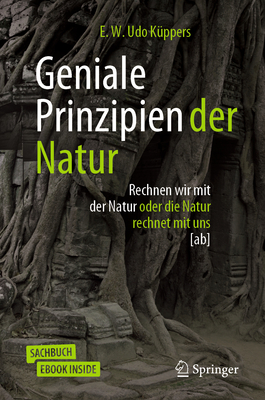 E. W. Udo Küppers

Geniale Prinzipien der Natur

Rechnen wir mit der Natur oder die Natur rechnet mit uns [ab]

SACHBUCH
EBOOK INSIDE

Springer